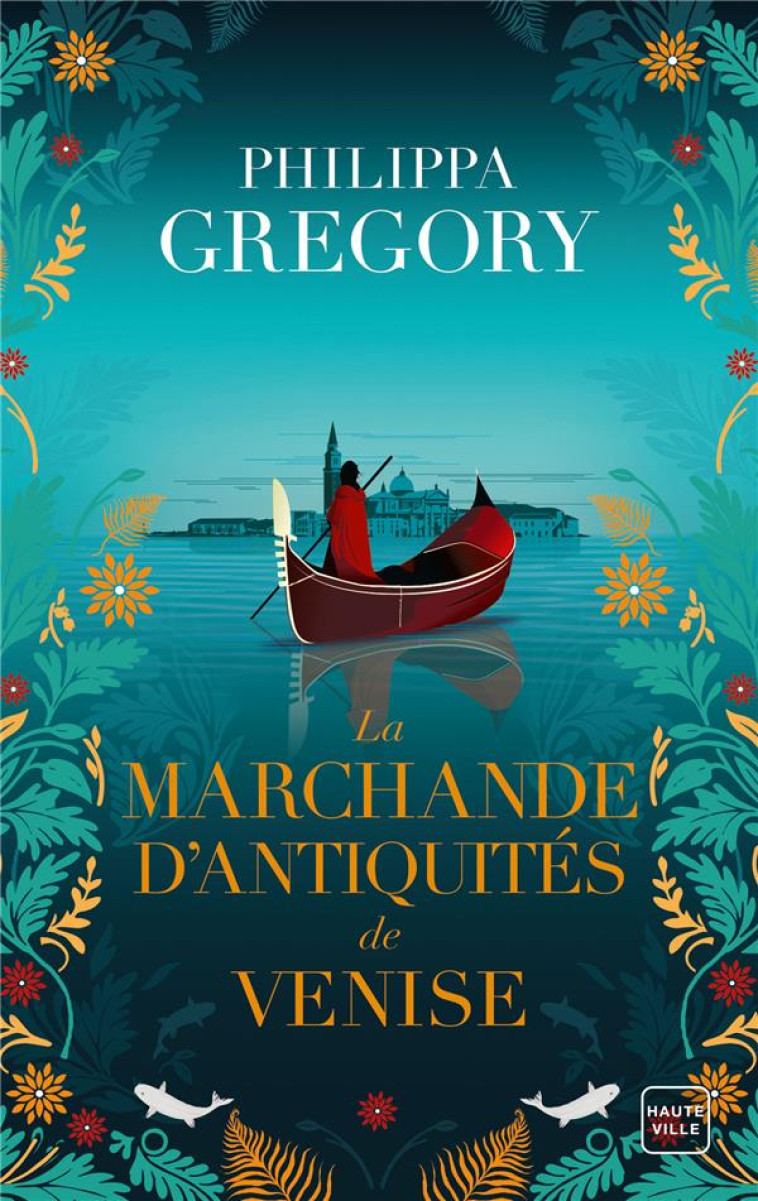 PHILIPPA
GREGORY

La
MARCHANDE
D'ANTIQUITÉS
de
VENISE

HAUTE
VILLE